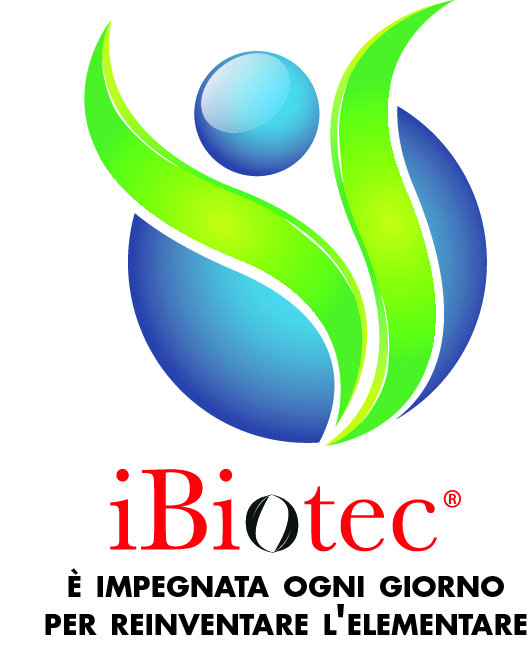 iBiotec®

È IMPEGNATA OGNI GIORNO PER REINVENTARE L'ELEMENTARE